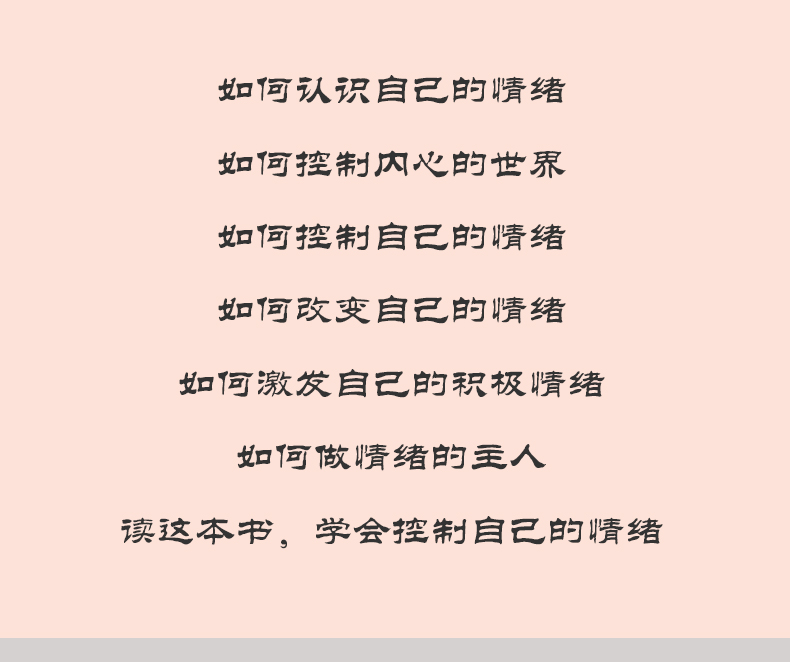 如何认识自己的情绪

如何控制内心的世界

如何控制自己的情绪

如何改变自己的情绪

如何激发自己的积极情绪

如何做情绪的主人

读这本书，学会控制自己的情绪